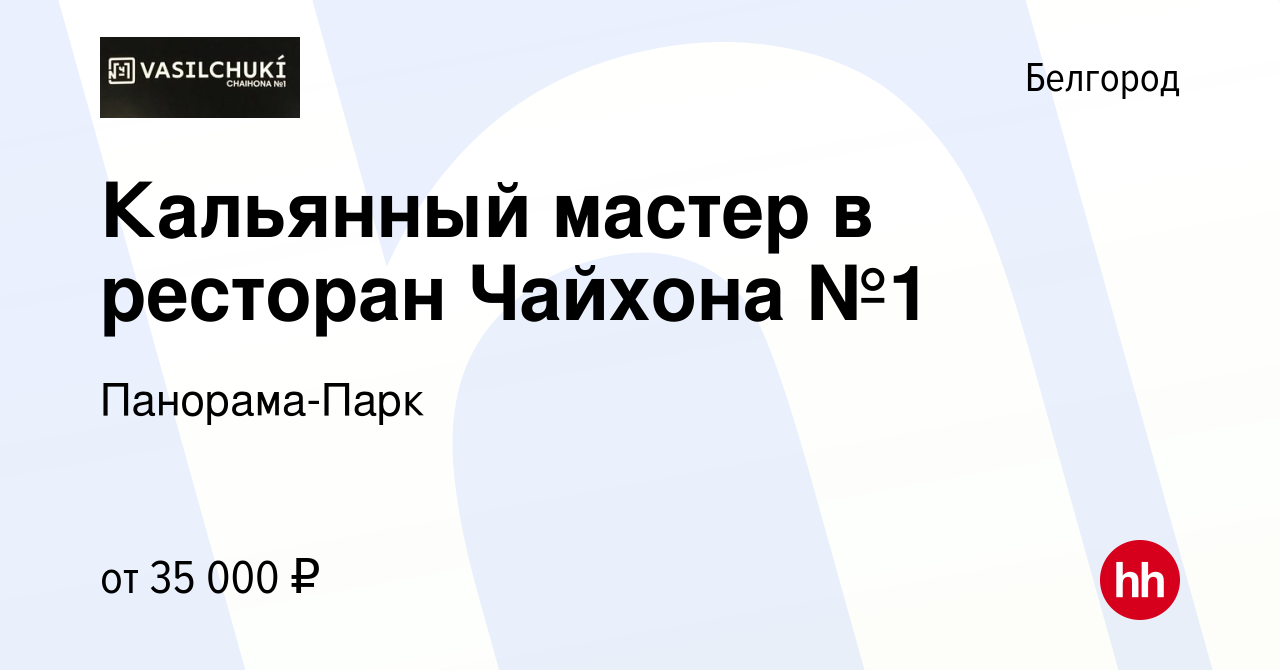 VASILCHUKÍ
CHAIHONA №1

Белгород

Кальянный мастер в ресторан Чайхона №1

Панорама-Парк

от 35 000 ₽

hh